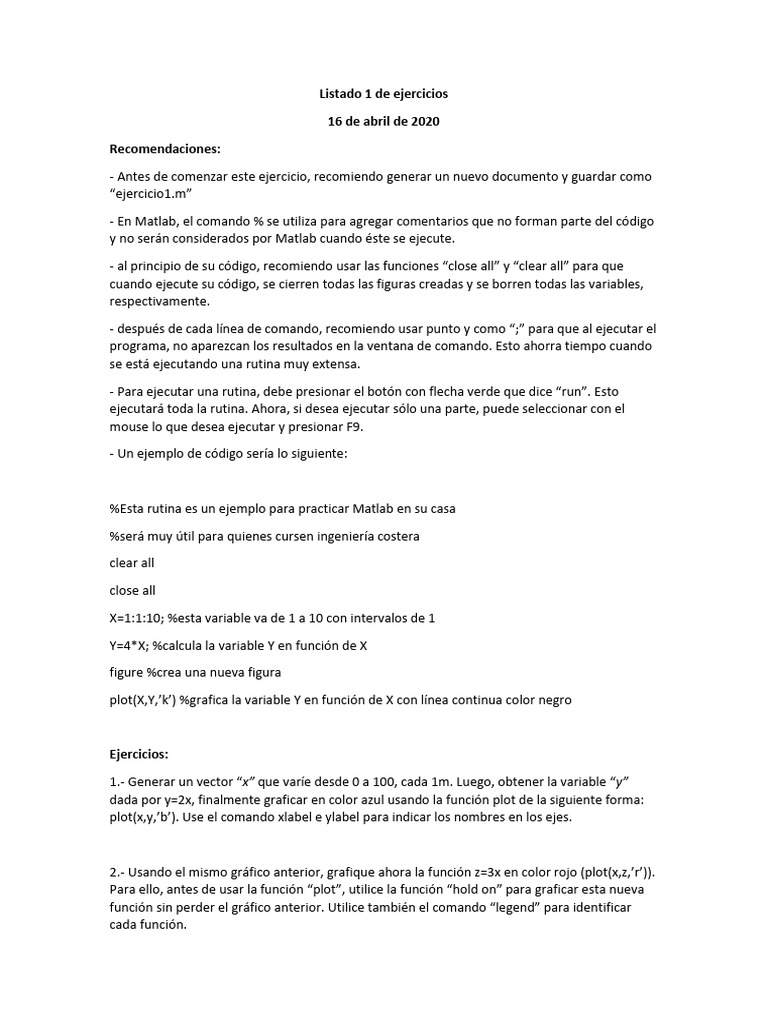 Listado 1 de ejercicios

16 de abril de 2020

Recomendaciones:

- Antes de comenzar este ejercicio, recomiendo generar un nuevo documento y guardar como “ejercicio1.m”

- En Matlab, el comando % se utiliza para agregar comentarios que no forman parte del código y no serán considerados por Matlab cuando éste se ejecute.

- al principio de su código, recomiendo usar las funciones “close all” y “clear all” para que cuando ejecute su código, se cierren todas las figuras creadas y se borren todas las variables, respectivamente.

- después de cada línea de comando, recomiendo usar punto y como “;” para que al ejecutar el programa, no aparezcan los resultados en la ventana de comando. Esto ahorra tiempo cuando se está ejecutando una rutina muy extensa.

- Para ejecutar una rutina, debe presionar el botón con flecha verde que dice “run”. Esto ejecutará toda la rutina. Ahora, si desea ejecutar sólo una parte, puede seleccionar con el mouse lo que desea ejecutar y presionar F9.

- Un ejemplo de código sería lo siguiente:

%Esta rutina es un ejemplo para practicar Matlab en su casa

%será muy útil para quienes cursen ingeniería costera

clear all

close all

X=1:1:10; %esta variable va de 1 a 10 con intervalos de 1

Y=4*X; %calcula la variable Y en función de X

figure %crea una nueva figura

plot(X,Y,’k’) %grafica la variable Y en función de X con línea continua color negro

Ejercicios:

1.- Generar un vector “x” que varíe desde 0 a 100, cada 1m. Luego, obtener la variable “y” dada por y=2x, finalmente graficar en color azul usando la función plot de la siguiente forma: plot(x,y,’b’). Use el comando xlabel e ylabel para indicar los nombres en los ejes.

2.- Usando el mismo gráfico anterior, grafique ahora la función z=3x en color rojo (plot(x,z,’r’)). Para ello, antes de usar la función “plot”, utilice la función “hold on” para graficar esta nueva función sin perder el gráfico anterior. Utilice también el comando “legend” para identificar cada función.